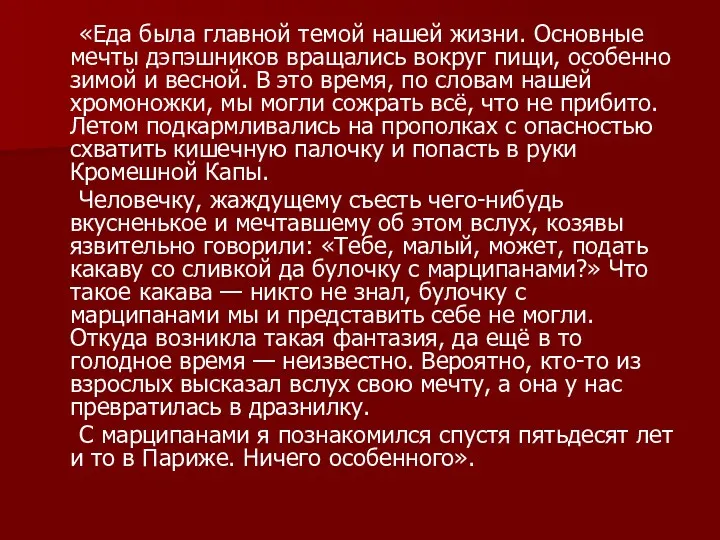 «Еда была главной темой нашей жизни. Основные мечты дэпэшников вращались вокруг пищи, особенно зимой и весной. В это время, по словам нашей хромоножки, мы могли сожрать всё, что не прибито. Летом подкармливались на прополках с опасностью схватить кишечную палочку и попасть в руки Кромешной Капы.

Человечку, жаждущему съесть чего-нибудь вкусненькое и мечтавшему об этом вслух, козявы язвительно говорили: «Тебе, малый, может, подать какаву со сливкой да булочку с марципанами?» Что такое какава — никто не знал, булочку с марципанами мы и представить себе не могли. Откуда возникла такая фантазия, да ещё в то голодное время — неизвестно. Вероятно, кто-то из взрослых высказал вслух свою мечту, а она у нас превратилась в дразнилку.

С марципанами я познакомился спустя пятьдесят лет и то в Париже. Ничего особенного».